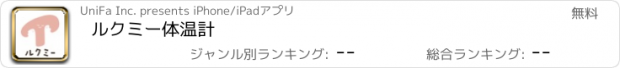 ルクミー

UniFa Inc. presents iPhone/iPadアプリ

無料

ルクミー体温計

ジャンル別ランキング: --

総合ランキング: --